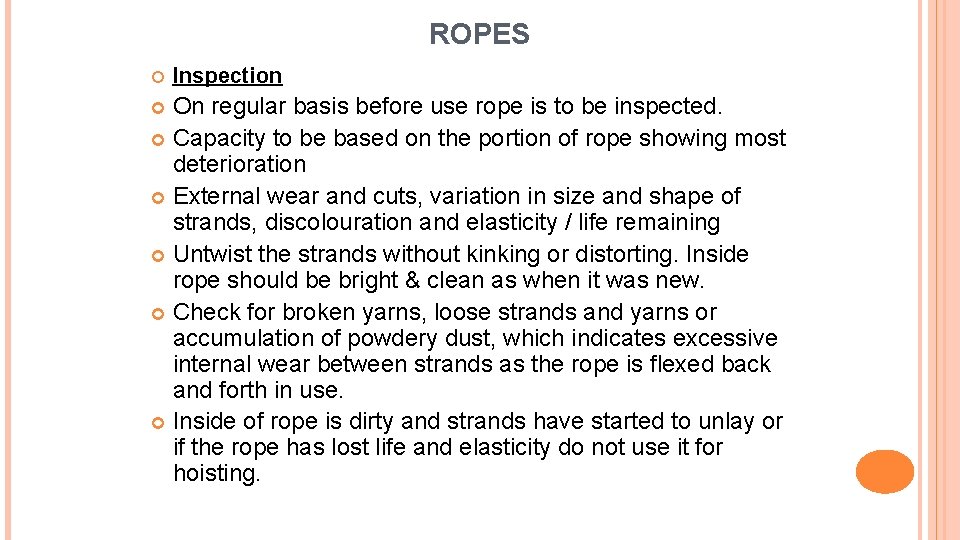 ROPES

Inspection

On regular basis before use rope is to be inspected.

Capacity to be based on the portion of rope showing most deterioration

External wear and cuts, variation in size and shape of strands, discolouration and elasticity / life remaining

Untwist the strands without kinking or distorting. Inside rope should be bright & clean as when it was new.

Check for broken yarns, loose strands and yarns or accumulation of powdery dust, which indicates excessive internal wear between strands as the rope is flexed back and forth in use.

Inside of rope is dirty and strands have started to unlay or if the rope has lost life and elasticity do not use it for hoisting.